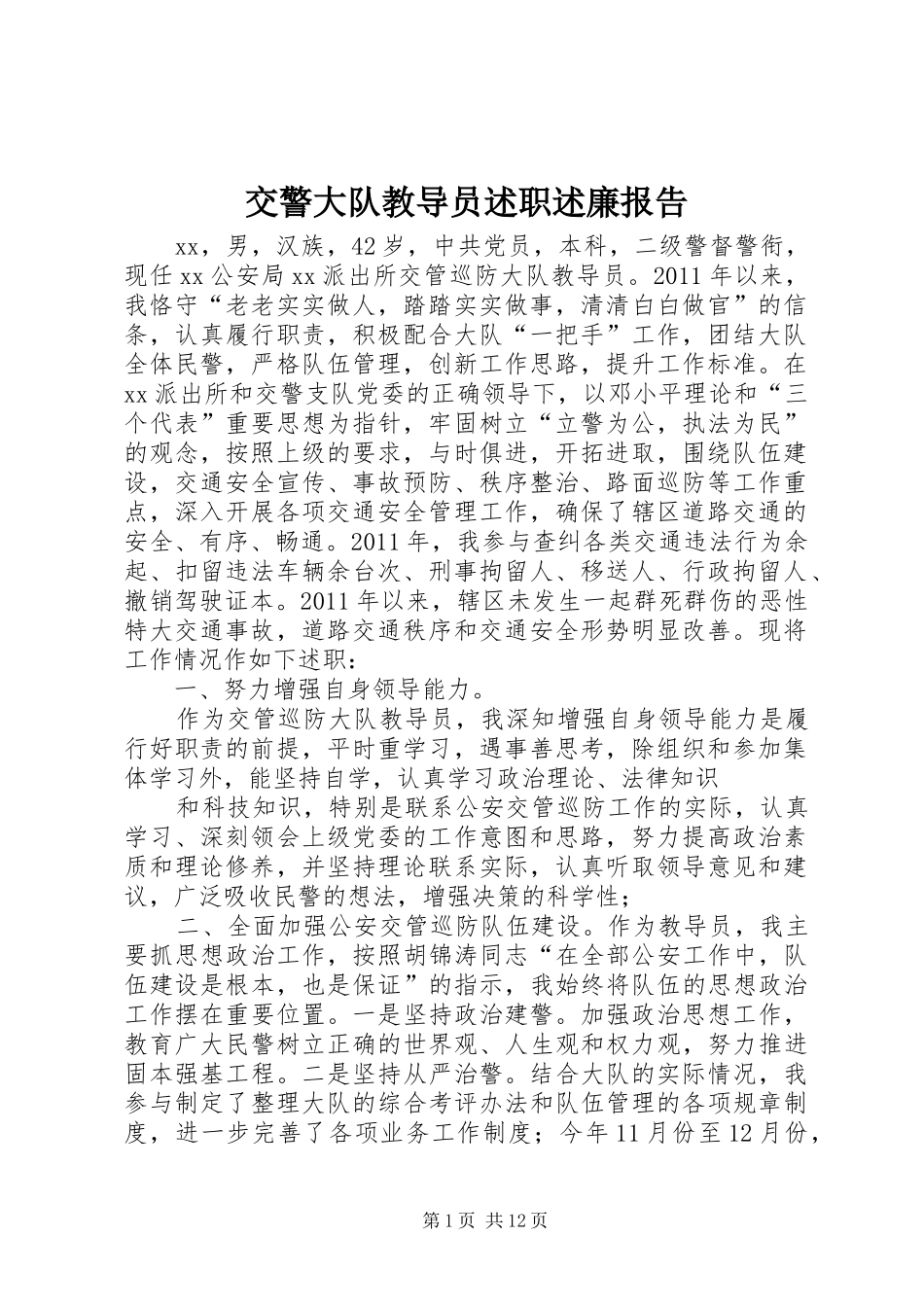 交警大队教导员述职述廉报告

xx，男，汉族，42岁，中共党员，本科，二级警督警衔，现任xx公安局xx派出所交管巡防大队教导员。2011年以来，我恪守“老老实实做人，踏踏实实做事，清清白白做官”的信条，认真履行职责，积极配合大队“一把手”工作，团结大队全体民警，严格队伍管理，创新工作思路，提升工作标准。在xx派出所和交警支队党委的正确领导下，以邓小平理论和“三个代表”重要思想为指针，牢固树立“立警为公，执法为民”的观念，按照上级的要求，与时俱进，开拓进取，围绕队伍建设，交通安全宣传、事故预防、秩序整治、路面巡防等工作重点，深入开展各项交通安全管理工作，确保了辖区道路交通的安全、有序、畅通。2011年，我参与查纠各类交通违法行为余起、扣留违法车辆余台次、刑事拘留人、移送人、行政拘留人、撤销驾驶证本。2011年以来，辖区未发生一起群死群伤的恶性特大交通事故，道路交通秩序和交通安全形势明显改善。现将工作情况作如下述职：

一、努力增强自身领导能力。

作为交管巡防大队教导员，我深知增强自身领导能力是履行好职责的前提，平时重学习，遇事善思考，除组织和参加集体学习外，能坚持自学，认真学习政治理论、法律知识

和科技知识，特别是联系公安交管巡防工作的实际，认真学习、深刻领会上级党委的工作意图和思路，努力提高政治素质和理论修养，并坚持理论联系实际，认真听取领导意见和建议，广泛吸收民警的想法，增强决策的科学性；

二、全面加强公安交管巡防队伍建设。作为教导员，我主要抓思想政治工作，按照胡锦涛同志“在全部公安工作中，队伍建设是根本，也是保证”的指示，我始终将队伍的思想政治工作摆在重要位置。一是坚持政治建警。加强政治思想工作，教育广大民警树立正确的世界观、人生观和权力观，努力推进固本强基工程。二是坚持从严治警。结合大队的实际情况，我参与制定了整理大队的综合考评办法和队伍管理的各项规章制度，进一步完善了各项业务工作制度；今年11月份至12月份，

第1页 共12页